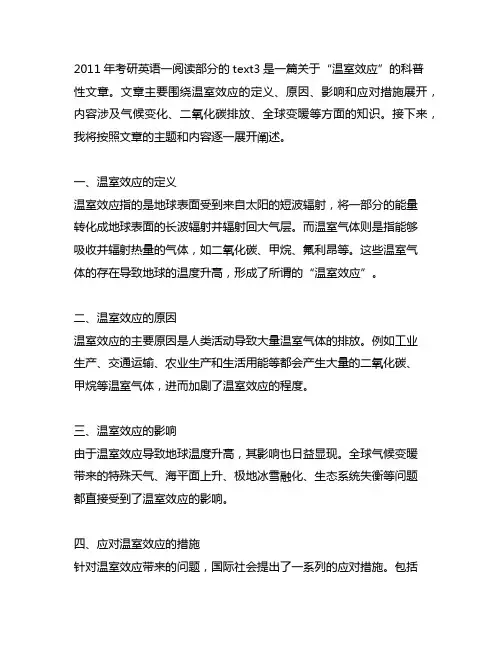 2011 年考研英语一阅读部分的 text3 是一篇关于“温室效应”的科普性文章。文章主要围绕温室效应的定义、原因、影响和应对措施展开，内容涉及气候变化、二氧化碳排放、全球变暖等方面的知识。接下来，我将按照文章的主题和内容逐一展开阐述。

一、温室效应的定义
温室效应指的是地球表面受到来自太阳的短波辐射，将一部分的能量转化成地球表面的长波辐射并辐射回大气层。而温室气体则是指能够吸收并辐射热量的气体，如二氧化碳、甲烷、氟利昂等。这些温室气体的存在导致地球的温度升高，形成了所谓的“温室效应”。

二、温室效应的原因
温室效应的主要原因是人类活动导致大量温室气体的排放。例如工业生产、交通运输、农业生产和生活用能等都会产生大量的二氧化碳、甲烷等温室气体，进而加剧了温室效应的程度。

三、温室效应的影响
由于温室效应导致地球温度升高，其影响也日益显现。全球气候变暖带来的特殊天气、海平面上升、极地冰雪融化、生态系统失衡等问题都直接受到了温室效应的影响。

四、应对温室效应的措施
针对温室效应带来的问题，国际社会提出了一系列的应对措施。包括